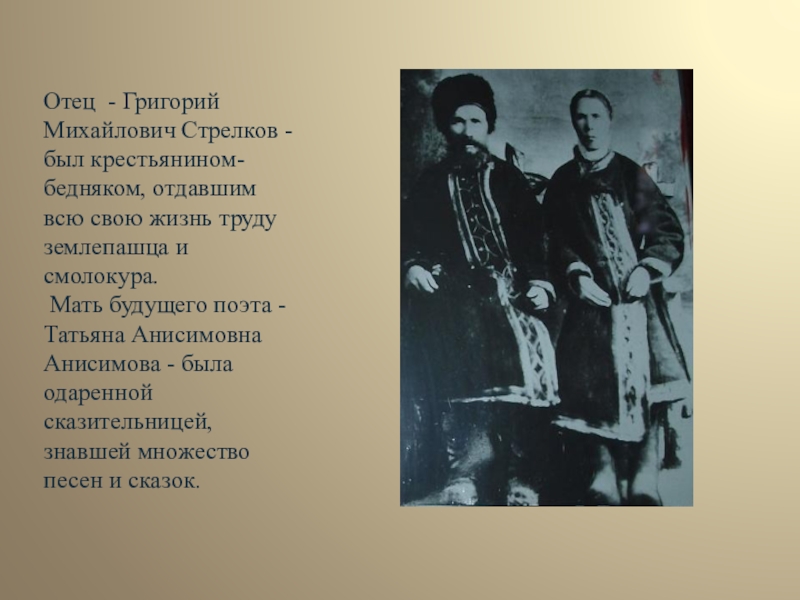 Отец - Григорий Михайлович Стрелков - был крестьянином-бедняком, отдавшим всю свою жизнь труду землепашца и смолокура.

Мать будущего поэта - Татьяна Анисимовна Анисимова - была одаренной сказительницей, знавшей множество песен и сказок.